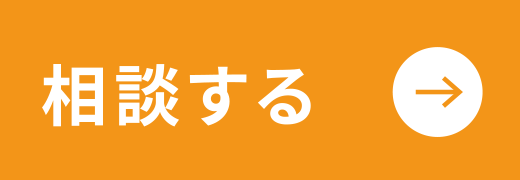 相談する